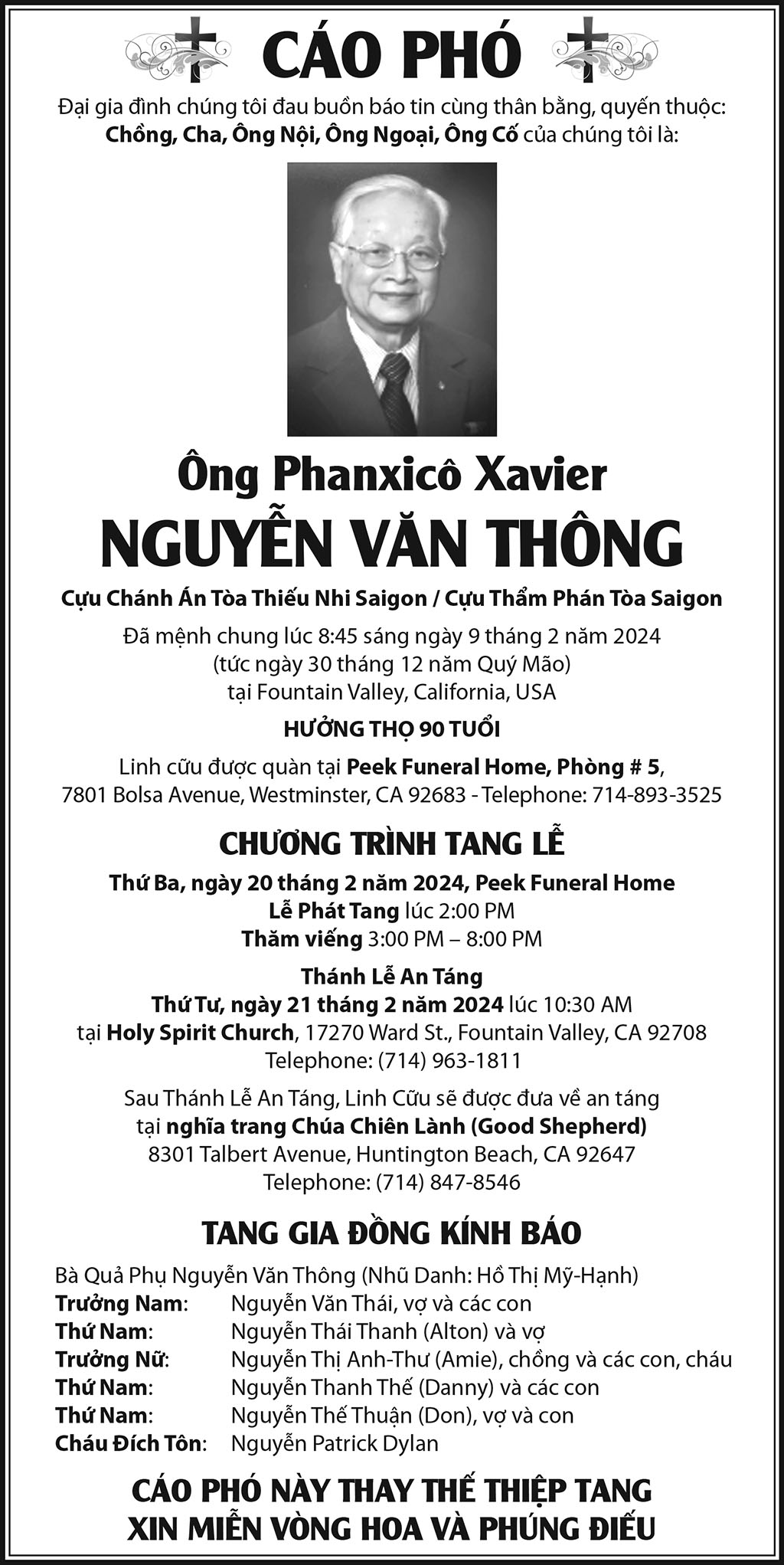 CÁO PHÓ

Đại gia đình chúng tôi đau buồn báo tin cùng thân bằng, quyến thuộc:
Chồng, Cha, Ông Nội, Ông Ngoại, Ông Cố của chúng tôi là:

Ông Phanxicô Xavier
NGUYỄN VĂN THÔNG

Cựu Chánh Án Tòa Thiếu Nhi Saigon / Cựu Thẩm Phán Tòa Saigon

Đã mệnh chung lúc 8:45 sáng ngày 9 tháng 2 năm 2024
(tức ngày 30 tháng 12 năm Quý Mão)
tại Fountain Valley, California, USA

HƯỞNG THỌ 90 TUỔI

Linh cữu được quàn tại Peek Funeral Home, Phòng # 5,
7801 Bolsa Avenue, Westminster, CA 92683 - Telephone: 714-893-3525

CHƯƠNG TRÌNH TANG LỄ

Thứ Ba, ngày 20 tháng 2 năm 2024, Peek Funeral Home
Lễ Phát Tang lúc 2:00 PM
Thăm viếng 3:00 PM – 8:00 PM

Thánh Lễ An Táng
Thứ Tư, ngày 21 tháng 2 năm 2024 lúc 10:30 AM
tại Holy Spirit Church, 17270 Ward St., Fountain Valley, CA 92708
Telephone: (714) 963-1811

Sau Thánh Lễ An Táng, Linh Cữu sẽ được đưa về an táng
tại nghĩa trang Chúa Chiên Lành (Good Shepherd)
8301 Talbert Avenue, Huntington Beach, CA 92647
Telephone: (714) 847-8546

TANG GIA ĐỒNG KÍNH BÁO

Bà Quả Phụ Nguyễn Văn Thông (Nhũ Danh: Hồ Thị Mỹ-Hạnh)
Trưởng Nam: Nguyễn Văn Thái, vợ và các con
Thứ Nam: Nguyễn Thái Thanh (Alton) và vợ
Trưởng Nữ: Nguyễn Thị Anh-Thư (Amie), chồng và các con, cháu
Thứ Nam: Nguyễn Thanh Thế (Danny) và các con
Thứ Nam: Nguyễn Thế Thuận (Don), vợ và con
Cháu Đích Tôn: Nguyễn Patrick Dylan

CÁO PHÓ NÀY THAY THẾ THIỆP TANG
XIN MIỄN VÒNG HOA VÀ PHÚNG ĐIẾU